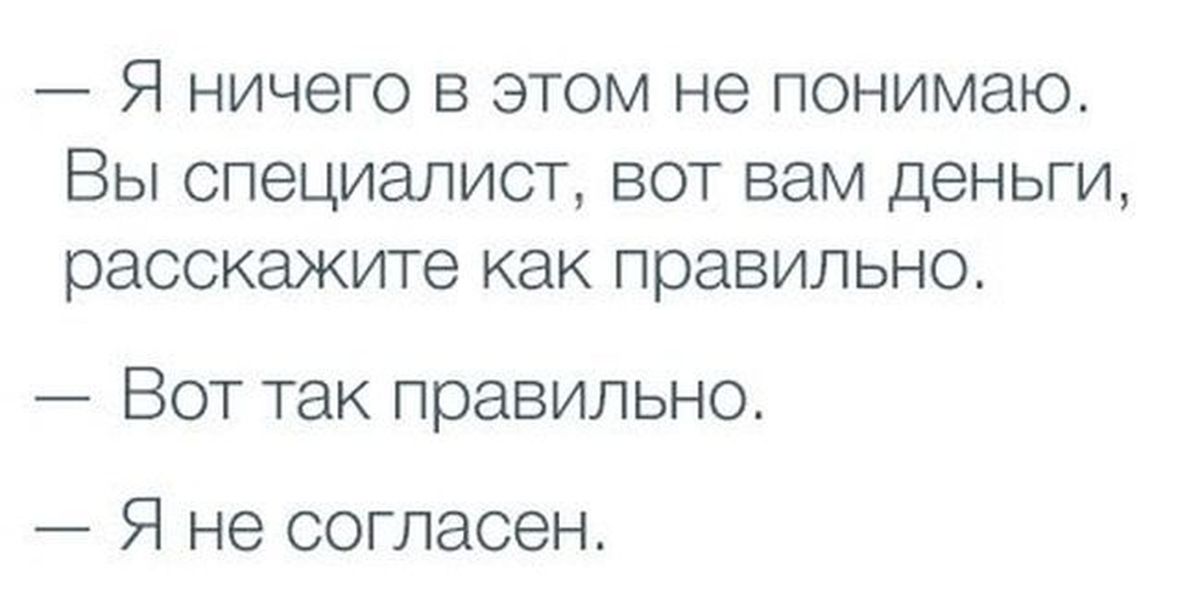 — Я ничего в этом не понимаю. Вы специалист, вот вам деньги, расскажите как правильно.

— Вот так правильно.

— Я не согласен.